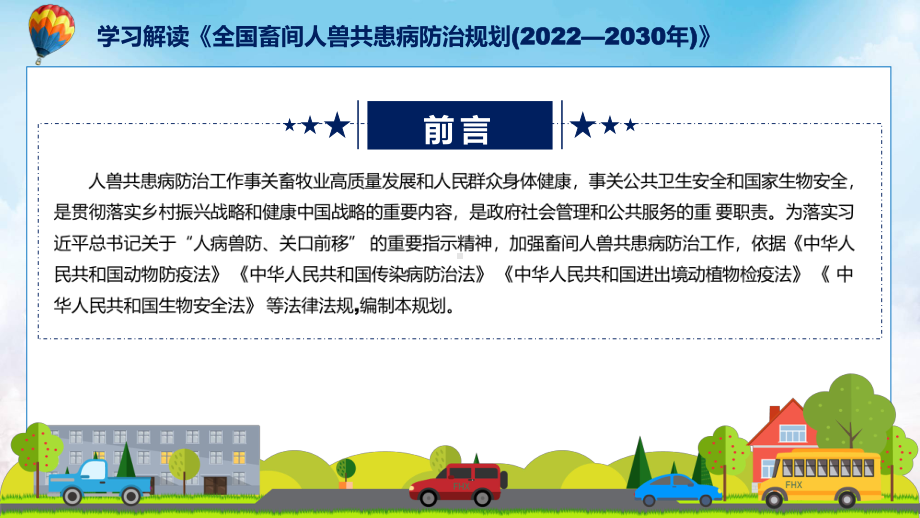 学习解读《全国畜间人兽共患病防治规划(2022—2030年)》

前言

人兽共患病防治工作事关畜牧业高质量发展和人民群众身体健康，事关公共卫生安全和国家生物安全，是贯彻落实乡村振兴战略和健康中国战略的重要内容，是政府社会管理和公共服务的重 要职责。为落实习近平总书记关于“人病兽防、关口前移” 的重要指示精神，加强畜间人兽共患病防治工作，依据《中华人民共和国动物防疫法》《中华人民共和国传染病防治法》《中华人民共和国进出境动植物检疫法》《 中华人民共和国生物安全法》 等法律法规,编制本规划。

FHX

FHX